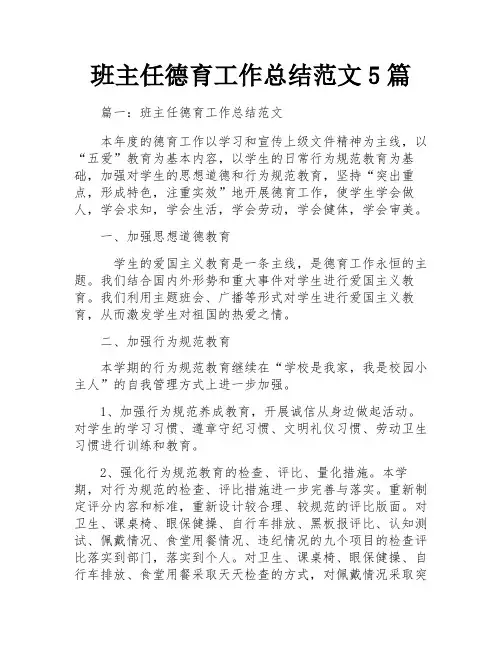 班主任德育工作总结范文5篇

篇一：班主任德育工作总结范文

本年度的德育工作以学习和宣传上级文件精神为主线，以“五爱”教育为基本内容，以学生的日常行为规范教育为基础，加强对学生的思想道德和行为规范教育，坚持“突出重点，形成特色，注重实效”地开展德育工作，使学生学会做人，学会求知，学会生活，学会劳动，学会健体，学会审美。

一、加强思想道德教育

学生的爱国主义教育是一条主线，是德育工作永恒的主题。我们结合国内外形势和重大事件对学生进行爱国主义教育。我们利用主题班会、广播等形式对学生进行爱国主义教育，从而激发学生对祖国的热爱之情。

二、加强行为规范教育

本学期的行为规范教育继续在“学校是我家，我是校园小主人”的自我管理方式上进一步加强。

1、加强行为规范养成教育，开展诚信从身边做起活动。对学生的学习习惯、遵章守纪习惯、文明礼仪习惯、劳动卫生习惯进行训练和教育。

2、强化行为规范教育的检查、评比、量化措施。本学期，对行为规范的检查、评比措施进一步完善与落实。重新制定评分内容和标准，重新设计较合理、较规范的评比版面。对卫生、课桌椅、眼保健操、自行车排放、黑板报评比、认知测试、佩戴情况、食堂用餐情况、违纪情况的九个项目的检查评比落实到部门，落实到个人。对卫生、课桌椅、眼保健操、自行车排放、食堂用餐采取天天检查的方式，对佩戴情况采取突